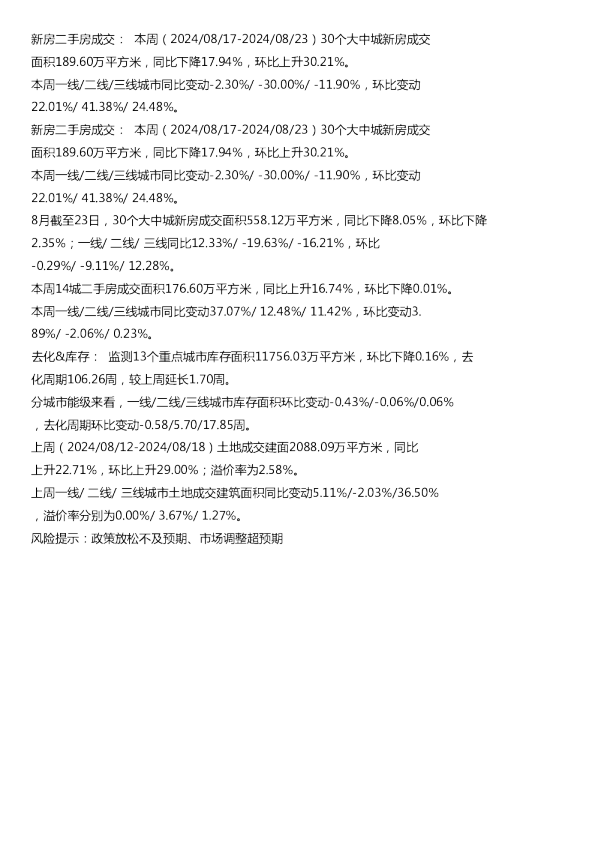 新房二手房成交： 本周（2024/08/17-2024/08/23）30个大中城新房成交面积189.60万平方米，同比下降17.94%，环比上升30.21%。
本周一线/二线/三线城市同比变动-2.30%/ -30.00%/ -11.90%，环比变动22.01%/ 41.38%/ 24.48%。
新房二手房成交： 本周（2024/08/17-2024/08/23）30个大中城新房成交面积189.60万平方米，同比下降17.94%，环比上升30.21%。
本周一线/二线/三线城市同比变动-2.30%/ -30.00%/ -11.90%，环比变动22.01%/ 41.38%/ 24.48%。
8月截至23日，30个大中城新房成交面积558.12万平方米，同比下降8.05%，环比下降2.35%；一线/ 二线/ 三线同比12.33%/ -19.63%/ -16.21%，环比-0.29%/ -9.11%/ 12.28%。
本周14城二手房成交面积176.60万平方米，同比上升16.74%，环比下降0.01%。
本周一线/二线/三线城市同比变动37.07%/ 12.48%/ 11.42%，环比变动3.89%/ -2.06%/ 0.23%。
去化&库存： 监测13个重点城市库存面积11756.03万平方米，环比下降0.16%，去化周期106.26周，较上周延长1.70周。
分城市能级来看，一线/二线/三线城市库存面积环比变动-0.43%/-0.06%/0.06%，去化周期环比变动-0.58/5.70/17.85周。
上周（2024/08/12-2024/08/18）土地成交建面2088.09万平方米，同比上升22.71%，环比上升29.00%；溢价率为2.58%。
上周一线/ 二线/ 三线城市土地成交建筑面积同比变动5.11%/-2.03%/36.50%，溢价率分别为0.00%/ 3.67%/ 1.27%。
风险提示：政策放松不及预期、市场调整超预期